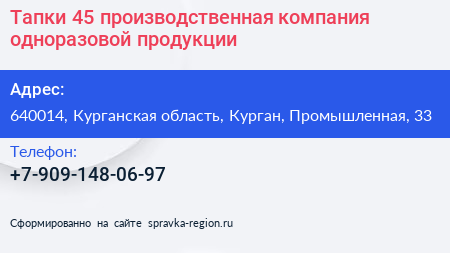 Тапки 45 производственная компания одноразовой продукции

Адрес:

640014, Курганская область, Курган, Промышленная, 33

Телефон:

+7-909-148-06-97

Сформированно на сайте spravka-region.ru